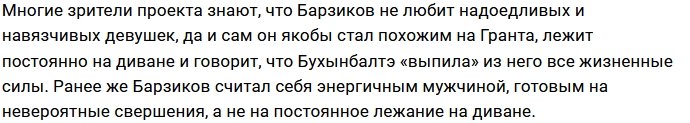 Многие зрители проекта знают, что Барзиков не любит надоедливых и навязчивых девушек, да и сам он якобы стал похожим на Гранта, лежит постоянно на диване и говорит, что Бухынбалтэ «выпила» из него все жизненные силы. Ранее же Барзиков считал себя энергичным мужчиной, готовым на невероятные свершения, а не на постоянное лежание на диване.